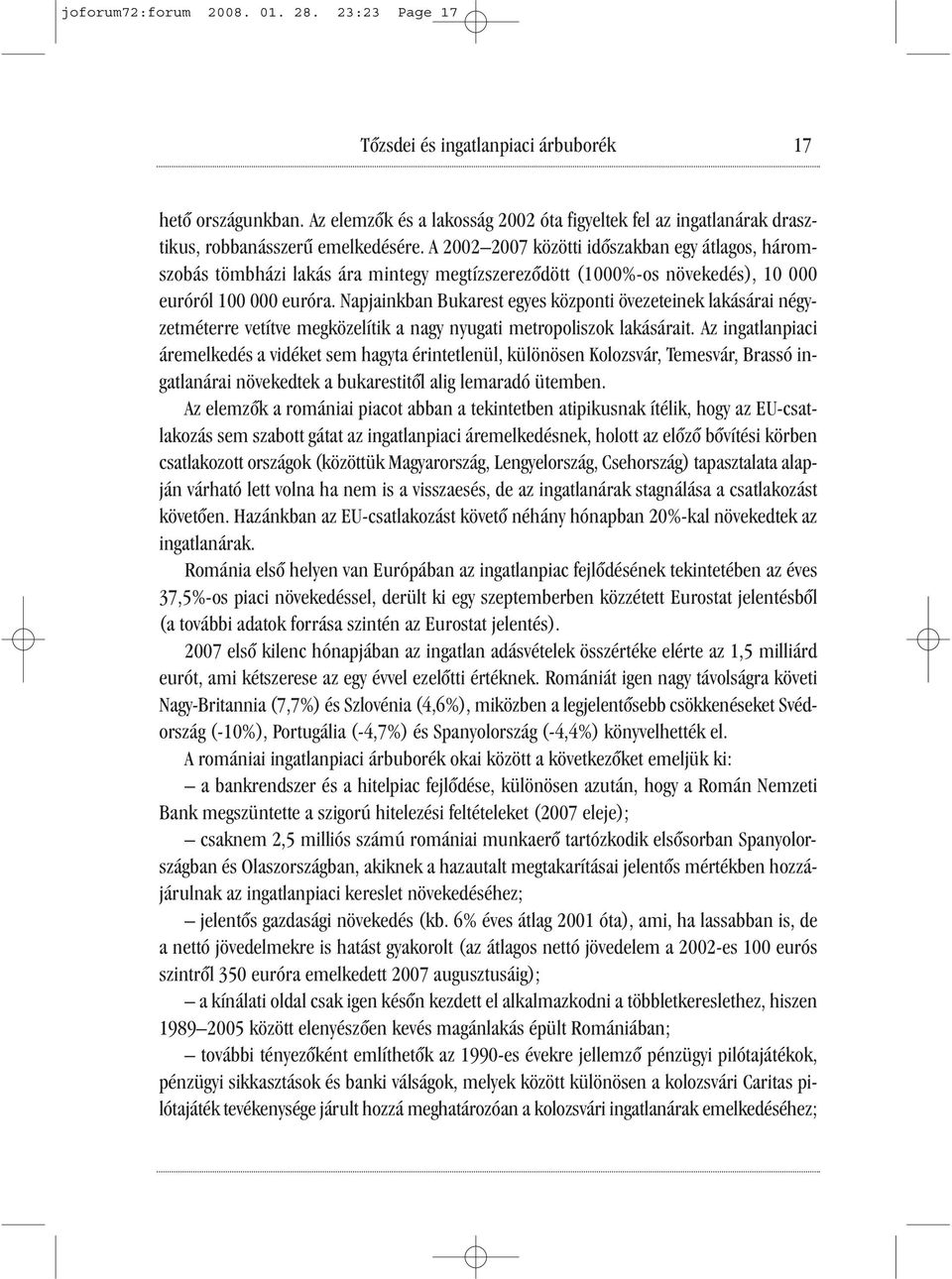 joforum72:forum 2008. 01. 28. 23:23 Page 17

Tőzsdei és ingatlanpiaci árbuborék 17

hető országunkban. Az elemzők és a lakosság 2002 óta figyeltek fel az ingatlanárak drasztikus, robbanásszerű emelkedésére. A 2002–2007 közötti időszakban egy átlagos, háromszobás tömbházi lakás ára mintegy megtízszereződött (1000%-os növekedés), 10 000 euróról 100 000 euróra. Napjainkban Bukarest egyes központi övezeteinek lakásárai négyzetméterre vetítve megközelítik a nagy nyugati metropoliszok lakásárait. Az ingatlanpiaci áremelkedés a vidéket sem hagyta érintetlenül, különösen Kolozsvár, Temesvár, Brassó ingatlanárai növekedtek a bukarestitől alig lemaradó ütemben.

Az elemzők a romániai piacot abban a tekintetben atipikusnak ítélik, hogy az EU-csatlakozás sem szabott gátat az ingatlanpiaci áremelkedésnek, holott az előző bővítési körben csatlakozott országok (közöttük Magyarország, Lengyelország, Csehország) tapasztalata alapján várható lett volna ha nem is a visszaesés, de az ingatlanárak stagnálása a csatlakozást követően. Hazánkban az EU-csatlakozást követő néhány hónapban 20%-kal növekedtek az ingatlanárak.

Románia első helyen van Európában az ingatlanpiac fejlődésének tekintetében az éves 37,5%-os piaci növekedéssel, derült ki egy szeptemberben közzétett Eurostat jelentésből (a további adatok forrása szintén az Eurostat jelentés).

2007 első kilenc hónapjában az ingatlan adásvételek összértéke elérte az 1,5 milliárd eurót, ami kétszerese az egy évvel ezelőtti értéknek. Romániát igen nagy távolságra követi Nagy-Britannia (7,7%) és Szlovénia (4,6%), miközben a legjelentősebb csökkenéseket Svédország (-10%), Portugália (-4,7%) és Spanyolország (-4,4%) könyvelhették el.

A romániai ingatlanpiaci árbuborék okai között a következőket emeljük ki:

– a bankrendszer és a hitelpiac fejlődése, különösen azután, hogy a Román Nemzeti Bank megszüntette a szigorú hitelezési feltételeket (2007 eleje);

– csaknem 2,5 milliós számú romániai munkaerő tartózkodik elsősorban Spanyolországban és Olaszországban, akiknek a hazautalt megtakarításai jelentős mértékben hozzájárulnak az ingatlanpiaci kereslet növekedéséhez;

– jelentős gazdasági növekedés (kb. 6% éves átlag 2001 óta), ami, ha lassabban is, de a nettó jövedelmekre is hatást gyakorolt (az átlagos nettó jövedelem a 2002-es 100 eurós szintről 350 euróra emelkedett 2007 augusztusáig);

– a kínálati oldal csak igen későn kezdett el alkalmazkodni a többletkereslethez, hiszen 1989–2005 között elenyészően kevés magánlakás épült Romániában;

– további tényezőként említhetők az 1990-es évekre jellemző pénzügyi pilótajátékok, pénzügyi sikkasztások és banki válságok, melyek között különösen a kolozsvári Caritas pilótajáték tevékenysége járult hozzá meghatározóan a kolozsvári ingatlanárak emelkedéséhez;